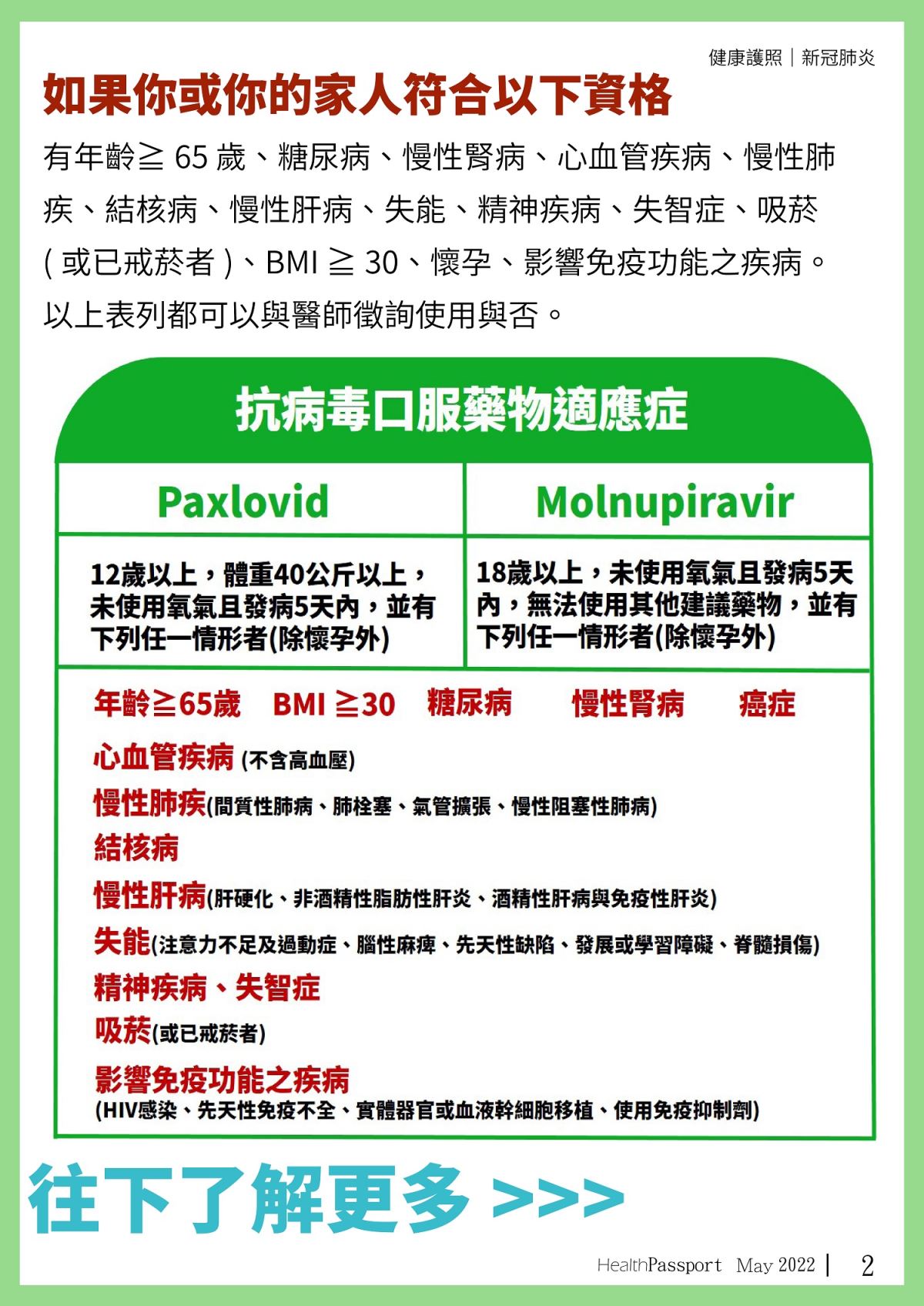 健康護照｜新冠肺炎

如果你或你的家人符合以下資格

有年齡≧ 65 歲、糖尿病、慢性腎病、心血管疾病、慢性肺疾、結核病、慢性肝病、失能、精神疾病、失智症、吸菸 ( 或已戒菸者 )、BMI ≧ 30、懷孕、影響免疫功能之疾病。以上表列都可以與醫師徵詢使用與否。

抗病毒口服藥物適應症

| Paxlovid | Molnupiravir |
|---|---|
| 12歲以上，體重40公斤以上，未使用氧氣且發病5天內，並有下列任一情形者(除懷孕外) | 18歲以上，未使用氧氣且發病5天內，無法使用其他建議藥物，並有下列任一情形者(除懷孕外) |

年齡≧65歲　BMI ≧30　糖尿病　慢性腎病　癌症

心血管疾病 (不含高血壓)

慢性肺疾(間質性肺病、肺栓塞、氣管擴張、慢性阻塞性肺病)

結核病

慢性肝病(肝硬化、非酒精性脂肪性肝炎、酒精性肝病與免疫性肝炎)

失能(注意力不足及過動症、腦性麻痺、先天性缺陷、發展或學習障礙、脊髓損傷)

精神疾病、失智症

吸菸(或已戒菸者)

影響免疫功能之疾病
(HIV感染、先天性免疫不全、實體器官或血液幹細胞移植、使用免疫抑制劑)

往下了解更多 >>>

HealthPassport May 2022 | 2